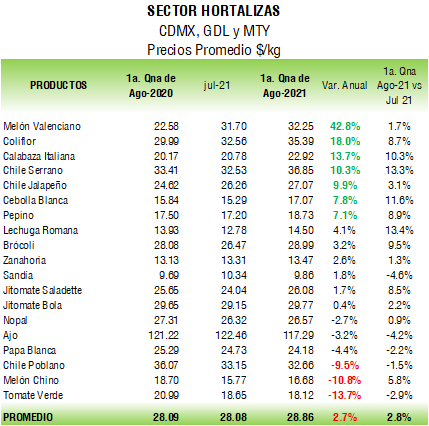 SECTOR HORTALIZAS
CDMX, GDL y MTY
Precios Promedio $/kg

| PRODUCTOS | 1a. Qna de Ago-2020 | jul-21 | 1a. Qna de Ago-2021 | Var. Anual | 1a. Qna Ago-21 vs Jul 21 |
|---|---|---|---|---|---|
| Melón Valenciano | 22.58 | 31.70 | 32.25 | 42.8% | 1.7% |
| Coliflor | 29.99 | 32.56 | 35.39 | 18.0% | 8.7% |
| Calabaza Italiana | 20.17 | 20.78 | 22.92 | 13.7% | 10.3% |
| Chile Serrano | 33.41 | 32.53 | 36.85 | 10.3% | 13.3% |
| Chile Jalapeño | 24.62 | 26.26 | 27.07 | 9.9% | 3.1% |
| Cebolla Blanca | 15.84 | 15.29 | 17.07 | 7.8% | 11.6% |
| Pepino | 17.50 | 17.20 | 18.73 | 7.1% | 8.9% |
| Lechuga Romana | 13.93 | 12.78 | 14.50 | 4.1% | 13.4% |
| Brócoli | 28.08 | 26.47 | 28.99 | 3.2% | 9.5% |
| Zanahoria | 13.13 | 13.31 | 13.47 | 2.6% | 1.3% |
| Sandia | 9.69 | 10.34 | 9.86 | 1.8% | -4.6% |
| Jitomate Saladette | 25.65 | 24.04 | 26.08 | 1.7% | 8.5% |
| Jitomate Bola | 29.65 | 29.15 | 29.77 | 0.4% | 2.2% |
| Nopal | 27.31 | 26.32 | 26.57 | -2.7% | 0.9% |
| Ajo | 121.22 | 122.46 | 117.29 | -3.2% | -4.2% |
| Papa Blanca | 25.29 | 24.73 | 24.18 | -4.4% | -2.2% |
| Chile Poblano | 36.07 | 33.15 | 32.66 | -9.5% | -1.5% |
| Melón Chino | 18.70 | 15.77 | 16.68 | -10.8% | 5.8% |
| Tomate Verde | 20.99 | 18.65 | 18.12 | -13.7% | -2.9% |
| PROMEDIO | 28.09 | 28.08 | 28.86 | 2.7% | 2.8% |